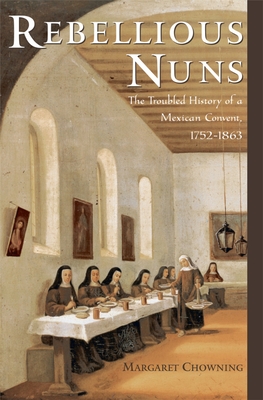 REBELLIOUS NUNS

The Troubled History of a Mexican Convent, 1752-1863

MARGARET CHOWNING